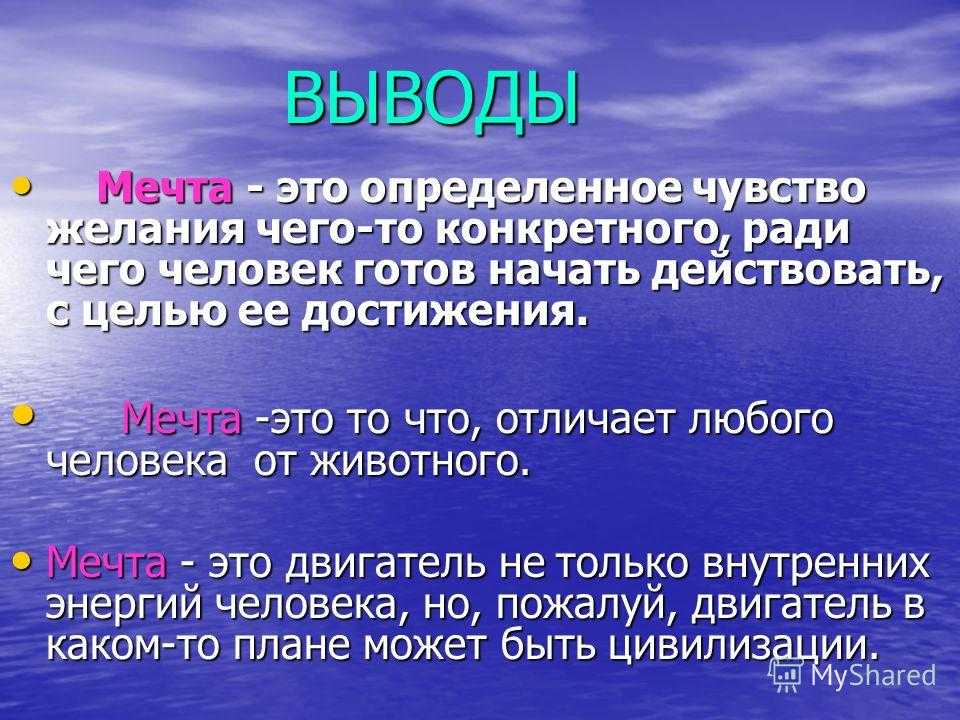 ВЫВОДЫ

• Мечта - это определенное чувство желания чего-то конкретного, ради чего человек готов начать действовать, с целью ее достижения.

• Мечта -это то что, отличает любого человека от животного.

• Мечта - это двигатель не только внутренних энергий человека, но, пожалуй, двигатель в каком-то плане может быть цивилизации.

MyShared